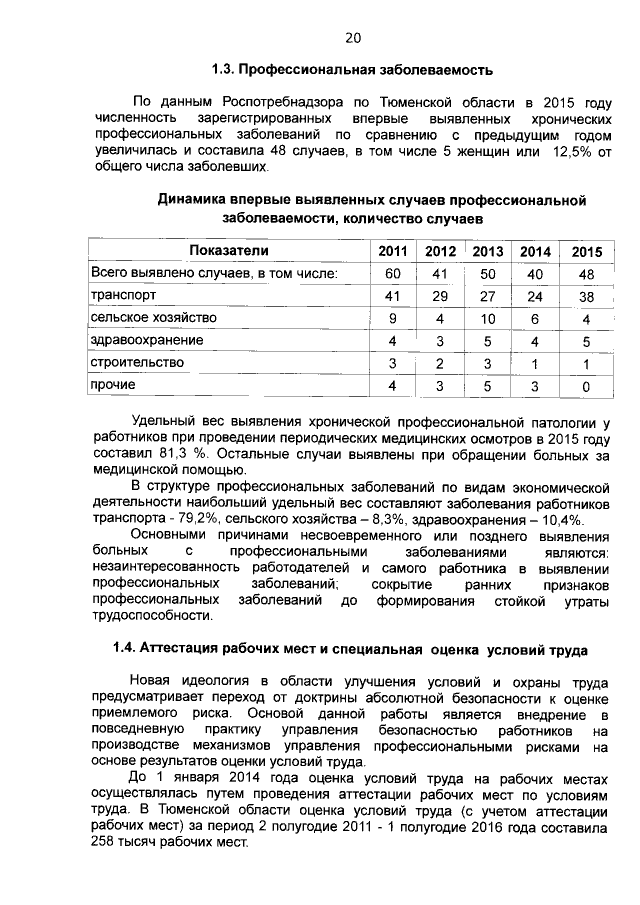 20

1.3. Профессиональная заболеваемость

По данным Роспотребнадзора по Тюменской области в 2015 году численность зарегистрированных впервые выявленных хронических профессиональных заболеваний по сравнению с предыдущим годом увеличилась и составила 48 случаев, в том числе 5 женщин или 12,5% от общего числа заболевших.

Динамика впервые выявленных случаев профессиональной заболеваемости, количество случаев

| Показатели | 2011 | 2012 | 2013 | 2014 | 2015 |
|---|---|---|---|---|---|
| Всего выявлено случаев, в том числе: | 60 | 41 | 50 | 40 | 48 |
| транспорт | 41 | 29 | 27 | 24 | 38 |
| сельское хозяйство | 9 | 4 | 10 | 6 | 4 |
| здравоохранение | 4 | 3 | 5 | 4 | 5 |
| строительство | 3 | 2 | 3 | 1 | 1 |
| прочие | 4 | 3 | 5 | 3 | 0 |

Удельный вес выявления хронической профессиональной патологии у работников при проведении периодических медицинских осмотров в 2015 году составил 81,3 %. Остальные случаи выявлены при обращении больных за медицинской помощью.

В структуре профессиональных заболеваний по видам экономической деятельности наибольший удельный вес составляют заболевания работников транспорта - 79,2%, сельского хозяйства – 8,3%, здравоохранения – 10,4%.

Основными причинами несвоевременного или позднего выявления больных с профессиональными заболеваниями являются: незаинтересованность работодателей и самого работника в выявлении профессиональных заболеваний; сокрытие ранних признаков профессиональных заболеваний до формирования стойкой утраты трудоспособности.

1.4. Аттестация рабочих мест и специальная оценка условий труда

Новая идеология в области улучшения условий и охраны труда предусматривает переход от доктрины абсолютной безопасности к оценке приемлемого риска. Основой данной работы является внедрение в повседневную практику управления безопасностью работников на производстве механизмов управления профессиональными рисками на основе результатов оценки условий труда.

До 1 января 2014 года оценка условий труда на рабочих местах осуществлялась путем проведения аттестации рабочих мест по условиям труда. В Тюменской области оценка условий труда (с учетом аттестации рабочих мест) за период 2 полугодие 2011 - 1 полугодие 2016 года составила 258 тысяч рабочих мест.